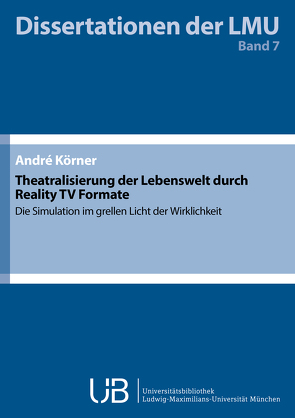 Dissertationen der LMU
Band 7

André Körner

Theatralisierung der Lebenswelt durch Reality TV Formate

Die Simulation im grellen Licht der Wirklichkeit

UB

Universitätsbibliothek
Ludwig-Maximilians-Universität München